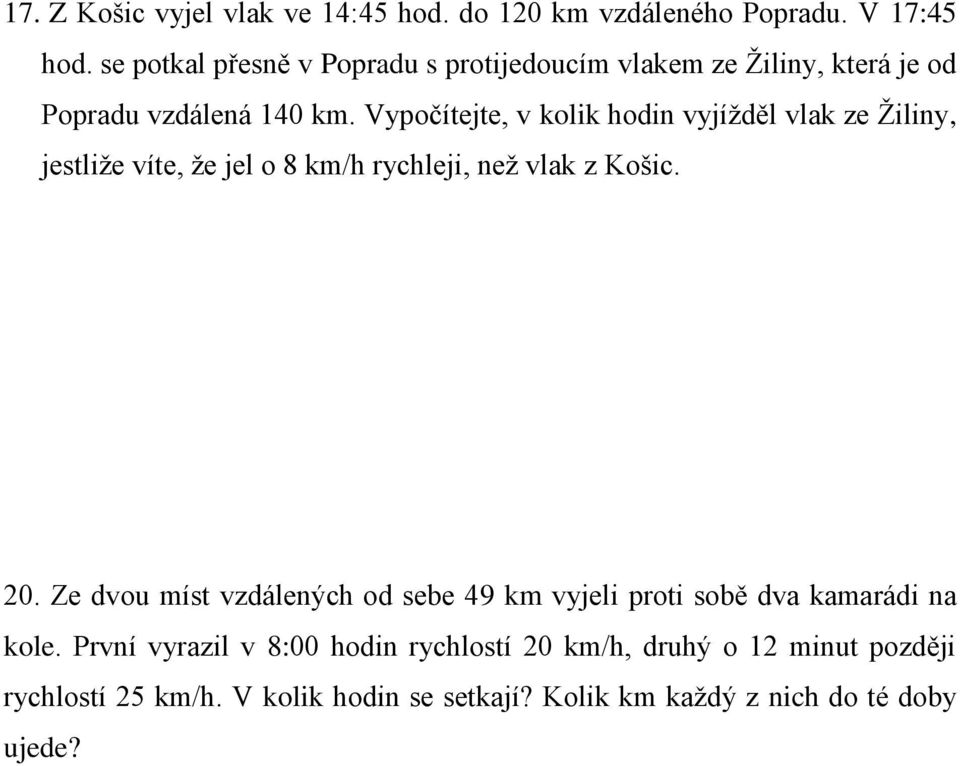 17. Z Košic vyjel vlak ve 14:45 hod. do 120 km vzdáleného Popradu. V 17:45 hod. se potkal přesně v Popradu s protijedoucím vlakem ze Žiliny, která je od Popradu vzdálená 140 km. Vypočítejte, v kolik hodin vyjížděl vlak ze Žiliny, jestliže víte, že jel o 8 km/h rychleji, než vlak z Košic.

20. Ze dvou míst vzdálených od sebe 49 km vyjeli proti sobě dva kamarádi na kole. První vyrazil v 8:00 hodin rychlostí 20 km/h, druhý o 12 minut později rychlostí 25 km/h. V kolik hodin se setkají? Kolik km každý z nich do té doby ujede?